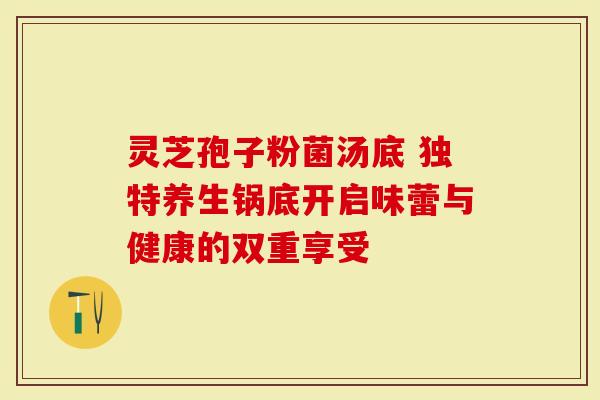 灵芝孢子粉菌汤底 独特养生锅底开启味蕾与健康的双重享受